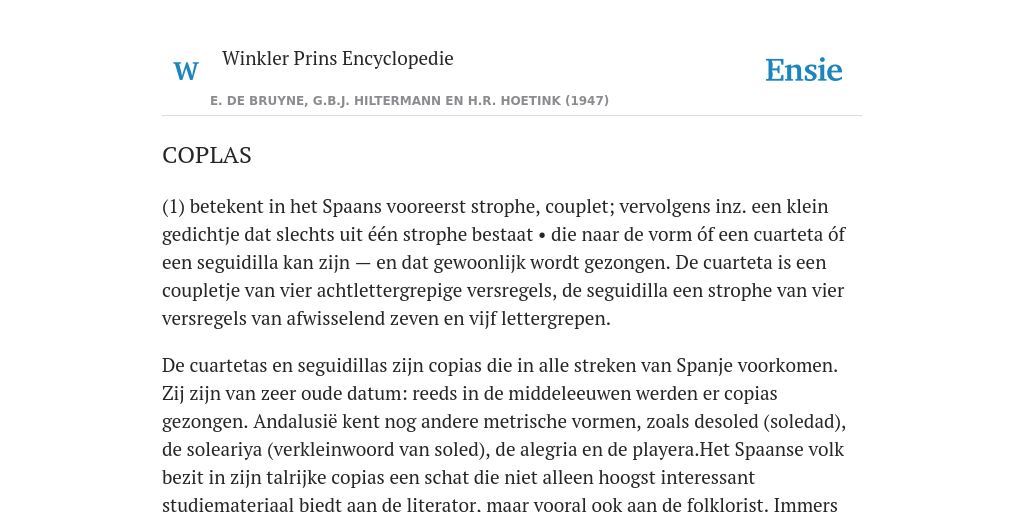 W Winkler Prins Encyclopedie

Ensie

E. DE BRUYNE, G.B.J. HILTERMANN EN H.R. HOETINK (1947)

COPLAS

(1) betekent in het Spaans vooreerst strophe, couplet; vervolgens inz. een klein gedichtje dat slechts uit één strophe bestaat • die naar de vorm óf een cuarteta óf een seguidilla kan zijn — en dat gewoonlijk wordt gezongen. De cuarteta is een coupletje van vier achtlettergrepige versregels, de seguidilla een strophe van vier versregels van afwisselend zeven en vijf lettergrepen.

De cuartetas en seguidillas zijn copias die in alle streken van Spanje voorkomen. Zij zijn van zeer oude datum: reeds in de middeleeuwen werden er copias gezongen. Andalusië kent nog andere metrische vormen, zoals desoled (soledad), de soleariya (verkleinwoord van soled), de alegria en de playera.Het Spaanse volk bezit in zijn talrijke copias een schat die niet alleen hoogst interessant studiemateriaal biedt aan de literator, maar vooral ook aan de folklorist. Immers